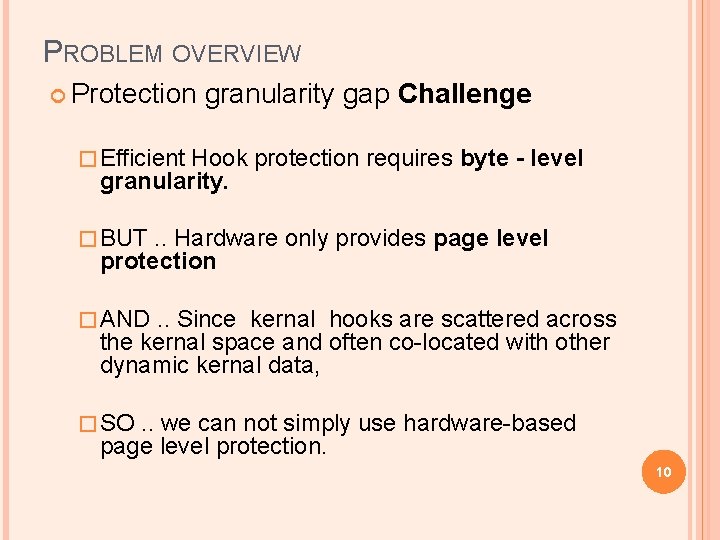 PROBLEM OVERVIEW

Protection granularity gap Challenge

Efficient Hook protection requires byte - level granularity.

BUT .. Hardware only provides page level protection

AND .. Since kernal hooks are scattered across the kernal space and often co-located with other dynamic kernal data,

SO .. we can not simply use hardware-based page level protection.

10